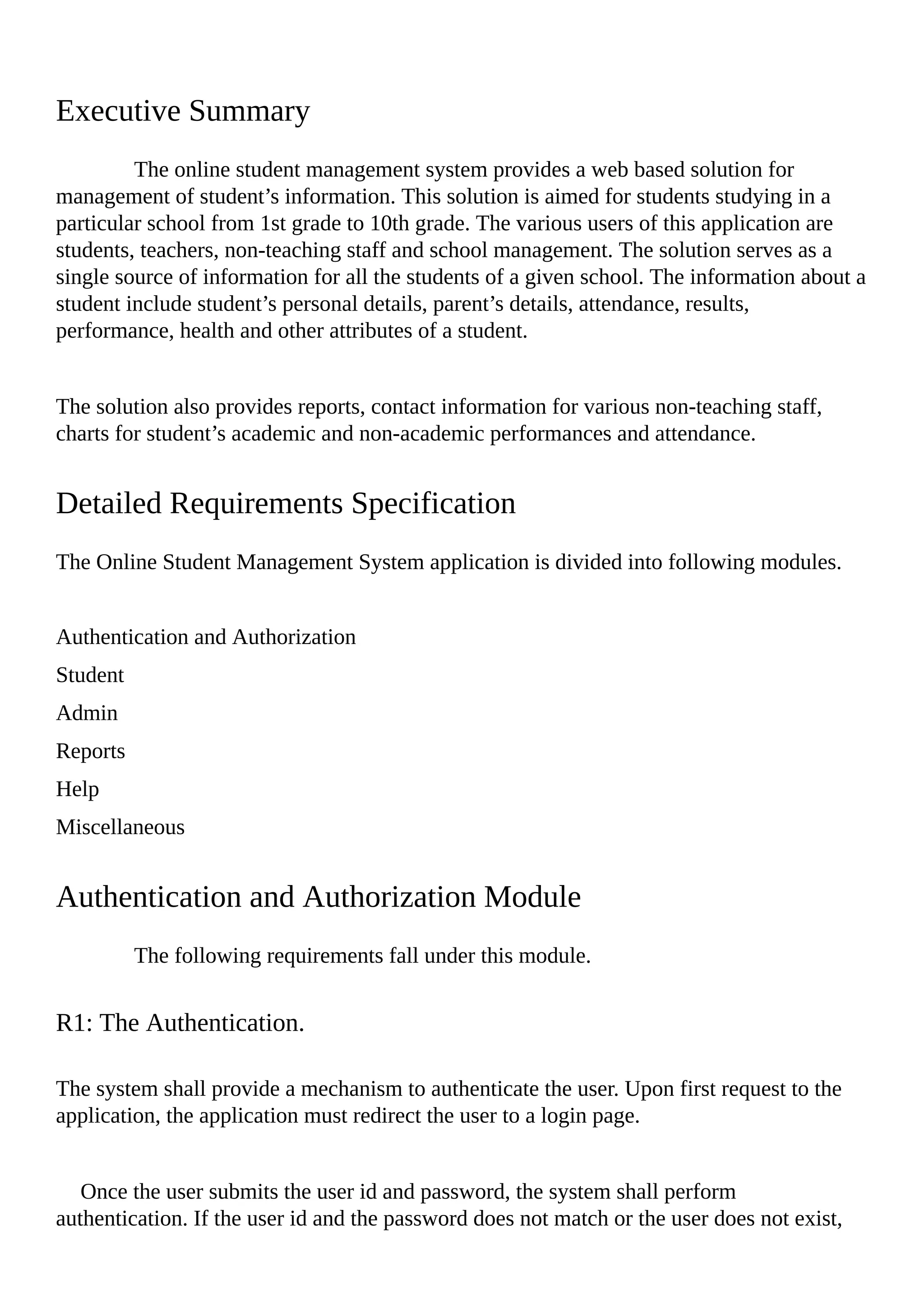 Executive Summary

The online student management system provides a web based solution for management of student’s information. This solution is aimed for students studying in a particular school from 1st grade to 10th grade. The various users of this application are students, teachers, non-teaching staff and school management. The solution serves as a single source of information for all the students of a given school. The information about a student include student’s personal details, parent’s details, attendance, results, performance, health and other attributes of a student.

The solution also provides reports, contact information for various non-teaching staff, charts for student’s academic and non-academic performances and attendance.

Detailed Requirements Specification

The Online Student Management System application is divided into following modules.

Authentication and Authorization

Student

Admin

Reports

Help

Miscellaneous

Authentication and Authorization Module

The following requirements fall under this module.

R1: The Authentication.

The system shall provide a mechanism to authenticate the user. Upon first request to the application, the application must redirect the user to a login page.

Once the user submits the user id and password, the system shall perform authentication. If the user id and the password does not match or the user does not exist,